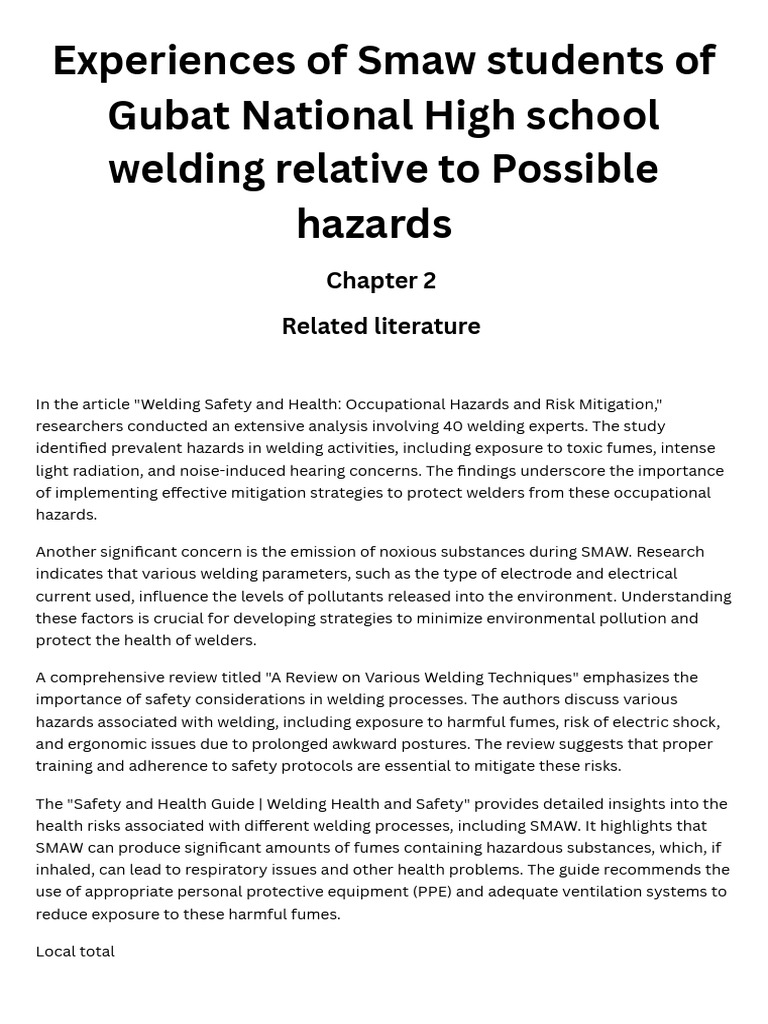 Experiences of Smaw students of Gubat National High school welding relative to Possible hazards

Chapter 2

Related literature

In the article "Welding Safety and Health: Occupational Hazards and Risk Mitigation," researchers conducted an extensive analysis involving 40 welding experts. The study identified prevalent hazards in welding activities, including exposure to toxic fumes, intense light radiation, and noise-induced hearing concerns. The findings underscore the importance of implementing effective mitigation strategies to protect welders from these occupational hazards.

Another significant concern is the emission of noxious substances during SMAW. Research indicates that various welding parameters, such as the type of electrode and electrical current used, influence the levels of pollutants released into the environment. Understanding these factors is crucial for developing strategies to minimize environmental pollution and protect the health of welders.

A comprehensive review titled "A Review on Various Welding Techniques" emphasizes the importance of safety considerations in welding processes. The authors discuss various hazards associated with welding, including exposure to harmful fumes, risk of electric shock, and ergonomic issues due to prolonged awkward postures. The review suggests that proper training and adherence to safety protocols are essential to mitigate these risks.

The "Safety and Health Guide | Welding Health and Safety" provides detailed insights into the health risks associated with different welding processes, including SMAW. It highlights that SMAW can produce significant amounts of fumes containing hazardous substances, which, if inhaled, can lead to respiratory issues and other health problems. The guide recommends the use of appropriate personal protective equipment (PPE) and adequate ventilation systems to reduce exposure to these harmful fumes.

Local total